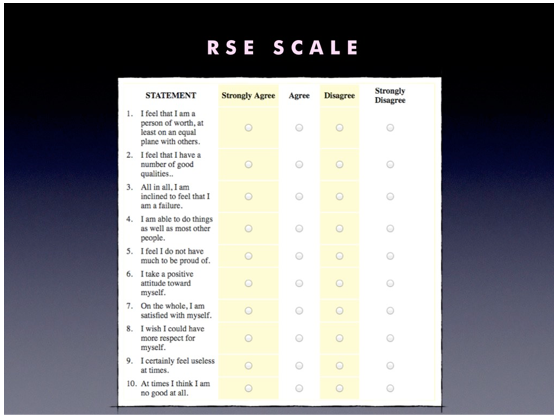 RSE SCALE

| STATEMENT | Strongly Agree | Agree | Disagree | Strongly Disagree |
|---|---|---|---|---|
| 1. I feel that I am a person of worth, at least on an equal plane with others. | | | | |
| 2. I feel that I have a number of good qualities.. | | | | |
| 3. All in all, I am inclined to feel that I am a failure. | | | | |
| 4. I am able to do things as well as most other people. | | | | |
| 5. I feel I do not have much to be proud of. | | | | |
| 6. I take a positive attitude toward myself. | | | | |
| 7. On the whole, I am satisfied with myself. | | | | |
| 8. I wish I could have more respect for myself. | | | | |
| 9. I certainly feel useless at times. | | | | |
| 10. At times I think I am no good at all. | | | | |